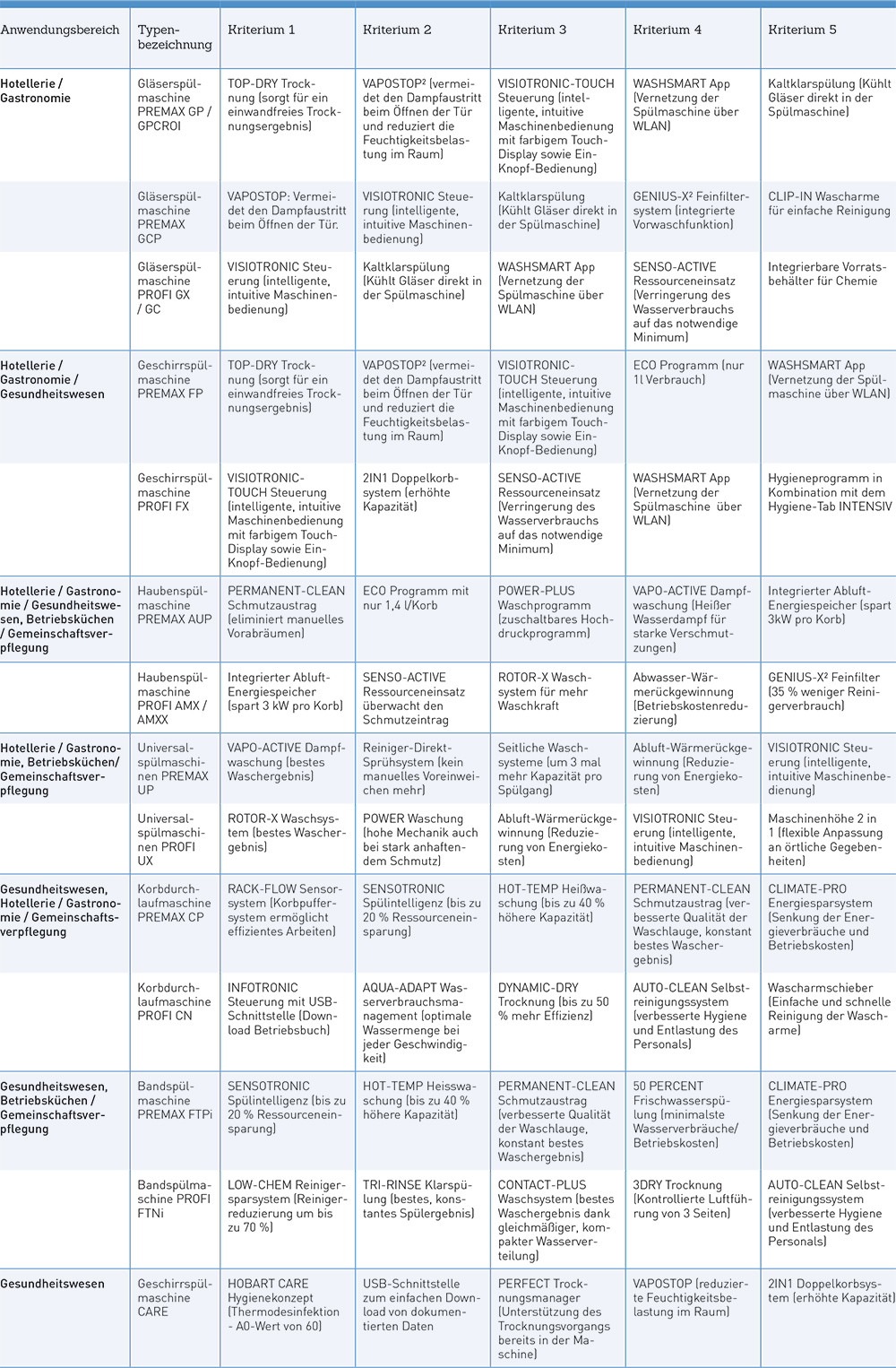 | Anwendungsbereich | Typenbezeichnung | Kriterium 1 | Kriterium 2 | Kriterium 3 | Kriterium 4 | Kriterium 5 |
|---|---|---|---|---|---|---|
| Hotellerie / Gastronomie | Gläserspülmaschine PREMAX GP / GPCROI | TOP-DRY Trocknung (sorgt für ein einwandfreies Trocknungsergebnis) | VAPOSTOP² (vermeidet den Dampfaustritt beim Öffnen der Tür und reduziert die Feuchtigkeitsbelastung im Raum) | VISIOTRONIC-TOUCH Steuerung (intelligente, intuitive Maschinenbedienung mit farbigem Touch-Display sowie Ein-Knopf-Bedienung) | WASHSMART App (Vernetzung der Spülmaschine über WLAN) | Kaltklarspülung (Kühlt Gläser direkt in der Spülmaschine) |
| | Gläserspülmaschine PREMAX GCP | VAPOSTOP: Vermeidet den Dampfaustritt beim Öffnen der Tür. | VISIOTRONIC Steuerung (intelligente, intuitive Maschinenbedienung) | Kaltklarspülung (Kühlt Gläser direkt in der Spülmaschine) | GENIUS-X² Feinfiltersystem (integrierte Vorwaschfunktion) | CLIP-IN Wascharme für einfache Reinigung |
| | Gläserspülmaschine PROFI GX / GC | VISIOTRONIC Steuerung (intelligente, intuitive Maschinenbedienung) | Kaltklarspülung (Kühlt Gläser direkt in der Spülmaschine) | WASHSMART App (Vernetzung der Spülmaschine über WLAN) | SENSO-ACTIVE Ressourceneinsatz (Verringerung des Wasserverbrauchs auf das notwendige Minimum) | Integrierbare Vorratsbehälter für Chemie |
| Hotellerie / Gastronomie / Gesundheitswesen | Geschirrspülmaschine PREMAX FP | TOP-DRY Trocknung (sorgt für ein einwandfreies Trocknungsergebnis) | VAPOSTOP² (vermeidet den Dampfaustritt beim Öffnen der Tür und reduziert die Feuchtigkeitsbelastung im Raum) | VISIOTRONIC-TOUCH Steuerung (intelligente, intuitive Maschinenbedienung mit farbigem Touch-Display sowie Ein-Knopf-Bedienung) | ECO Programm (nur 1l Verbrauch) | WASHSMART App (Vernetzung der Spülmaschine über WLAN) |
| | Geschirrspülmaschine PROFI FX | VISIOTRONIC-TOUCH Steuerung (intelligente, intuitive Maschinenbedienung mit farbigem Touch-Display sowie Ein-Knopf-Bedienung) | 2IN1 Doppelkorbsystem (erhöhte Kapazität) | SENSO-ACTIVE Ressourceneinsatz (Verringerung des Wasserverbrauchs auf das notwendige Minimum) | WASHSMART App (Vernetzung der Spülmaschine über WLAN) | Hygieneprogramm in Kombination mit dem Hygiene-Tab INTENSIV |
| Hotellerie / Gastronomie / Gesundheitswesen, Betriebsküchen / Gemeinschaftsverpflegung | Haubenspülmaschine PREMAX AUP | PERMANENT-CLEAN Schmutzaustrag (eliminiert manuelles Vorabräumen) | ECO Programm mit nur 1,4 l/Korb | POWER-PLUS Waschprogramm (zuschaltbares Hochdruckprogramm) | VAPO-ACTIVE Dampfwaschung (Heißer Wasserdampf für starke Verschmutzungen) | Integrierter Abluft-Energiespeicher (spart 3kW pro Korb) |
| | Haubenspülmaschine PROFI AMX / AMXX | Integrierter Abluft-Energiespeicher (spart 3 kW pro Korb) | SENSO-ACTIVE Ressourceneinsatz überwacht den Schmutzeintrag | ROTOR-X Waschsystem für mehr Waschkraft | Abwasser-Wärmerückgewinnung (Betriebskostenreduzierung) | GENIUS-X² Feinfilter (35 % weniger Reinigerverbrauch) |
| Hotellerie / Gastronomie, Betriebsküchen/ Gemeinschaftsverpflegung | Universalspülmaschinen PREMAX UP | VAPO-ACTIVE Dampfwaschung (bestes Waschergebnis) | Reiniger-Direkt-Sprühsystem (kein manuelles Voreinweichen mehr) | Seitliche Waschsysteme (um 3 mal mehr Kapazität pro Spülgang) | Abluft-Wärmerückgewinnung (Reduzierung von Energiekosten) | VISIOTRONIC Steuerung (intelligente, intuitive Maschinenbedienung) |
| | Universalspülmaschinen PROFI UX | ROTOR-X Waschsystem (bestes Waschergebnis) | POWER Waschung (hohe Mechanik auch bei stark anhaftendem Schmutz) | Abluft-Wärmerückgewinnung (Reduzierung von Energiekosten) | VISIOTRONIC Steuerung (intelligente, intuitive Maschinenbedienung) | Maschinenhöhe 2 in 1 (flexible Anpassung an örtliche Gegebenheiten) |
| Gesundheitswesen, Hotellerie / Gastronomie / Gemeinschaftsverpflegung | Korbdurchlaufmaschine PREMAX CP | RACK-FLOW Sensorsystem (Korbpuffersystem ermöglicht effizientes Arbeiten) | SENSOTRONIC Spülintelligenz (bis zu 20 % Ressourceneinsparung) | HOT-TEMP Heißwaschung (bis zu 40 % höhere Kapazität) | PERMANENT-CLEAN Schmutzaustrag (verbesserte Qualität der Waschlauge, konstant bestes Waschergebnis) | CLIMATE-PRO Energiesparsystem (Senkung der Energieverbräuche und Betriebskosten) |
| | Korbdurchlaufmaschine PROFI CN | INFOTRONIC Steuerung mit USB-Schnittstelle (Download Betriebsbuch) | AQUA-ADAPT Wasserverbrauchsmanagement (optimale Wassermenge bei jeder Geschwindigkeit) | DYNAMIC-DRY Trocknung (bis zu 50 % mehr Effizienz) | AUTO-CLEAN Selbstreinigungssystem (verbesserte Hygiene und Entlastung des Personals) | Wascharmschieber (Einfache und schnelle Reinigung der Wascharme) |
| Gesundheitswesen, Betriebsküchen / Gemeinschaftsverpflegung | Bandspülmaschine PREMAX FTPi | SENSOTRONIC Spülintelligenz (bis zu 20 % Ressourceneinsparung) | HOT-TEMP Heisswaschung (bis zu 40 % höhere Kapazität) | PERMANENT-CLEAN Schmutzaustrag (verbesserte Qualität der Waschlauge, konstant bestes Waschergebnis) | 50 PERCENT Frischwasserspülung (minimalste Wasserverbräuche/ Betriebskosten) | CLIMATE-PRO Energiesparsystem (Senkung der Energieverbräuche und Betriebskosten) |
| | Bandspülmaschine PROFI FTNi | LOW-CHEM Reinigersparsystem (Reinigerreduzierung um bis zu 70 %) | TRI-RINSE Klarspülung (bestes, konstantes Spülergebnis) | CONTACT-PLUS Waschsystem (bestes Waschergebnis dank gleichmäßiger, kompakter Wasserverteilung) | 3DRY Trocknung (Kontrollierte Luftführung von 3 Seiten) | AUTO-CLEAN Selbstreinigungssystem (verbesserte Hygiene und Entlastung des Personals) |
| Gesundheitswesen | Geschirrspülmaschine CARE | HOBART CARE Hygienekonzept (Thermodesinfektion - A0-Wert von 60) | USB-Schnittstelle zum einfachen Download von dokumentierten Daten | PERFECT Trocknungsmanager (Unterstützung des Trocknungsvorgangs bereits in der Maschine) | VAPOSTOP (reduzierte Feuchtigkeitsbelastung im Raum) | 2IN1 Doppelkorbsystem (erhöhte Kapazität) |